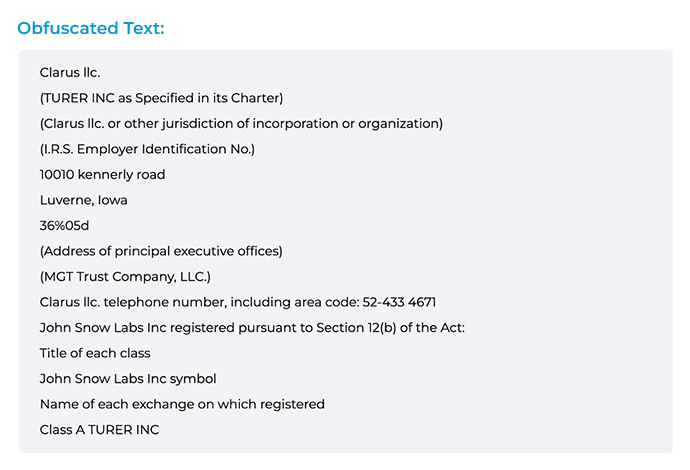 Obfuscated Text:

Clarus llc.

(TURER INC as Specified in its Charter)

(Clarus llc. or other jurisdiction of incorporation or organization)

(I.R.S. Employer Identification No.)

10010 kennerly road

Luverne, Iowa

36%05d

(Address of principal executive offices)

(MGT Trust Company, LLC.)

Clarus llc. telephone number, including area code: 52-433 4671

John Snow Labs Inc registered pursuant to Section 12(b) of the Act:

Title of each class

John Snow Labs Inc symbol

Name of each exchange on which registered

Class A TURER INC